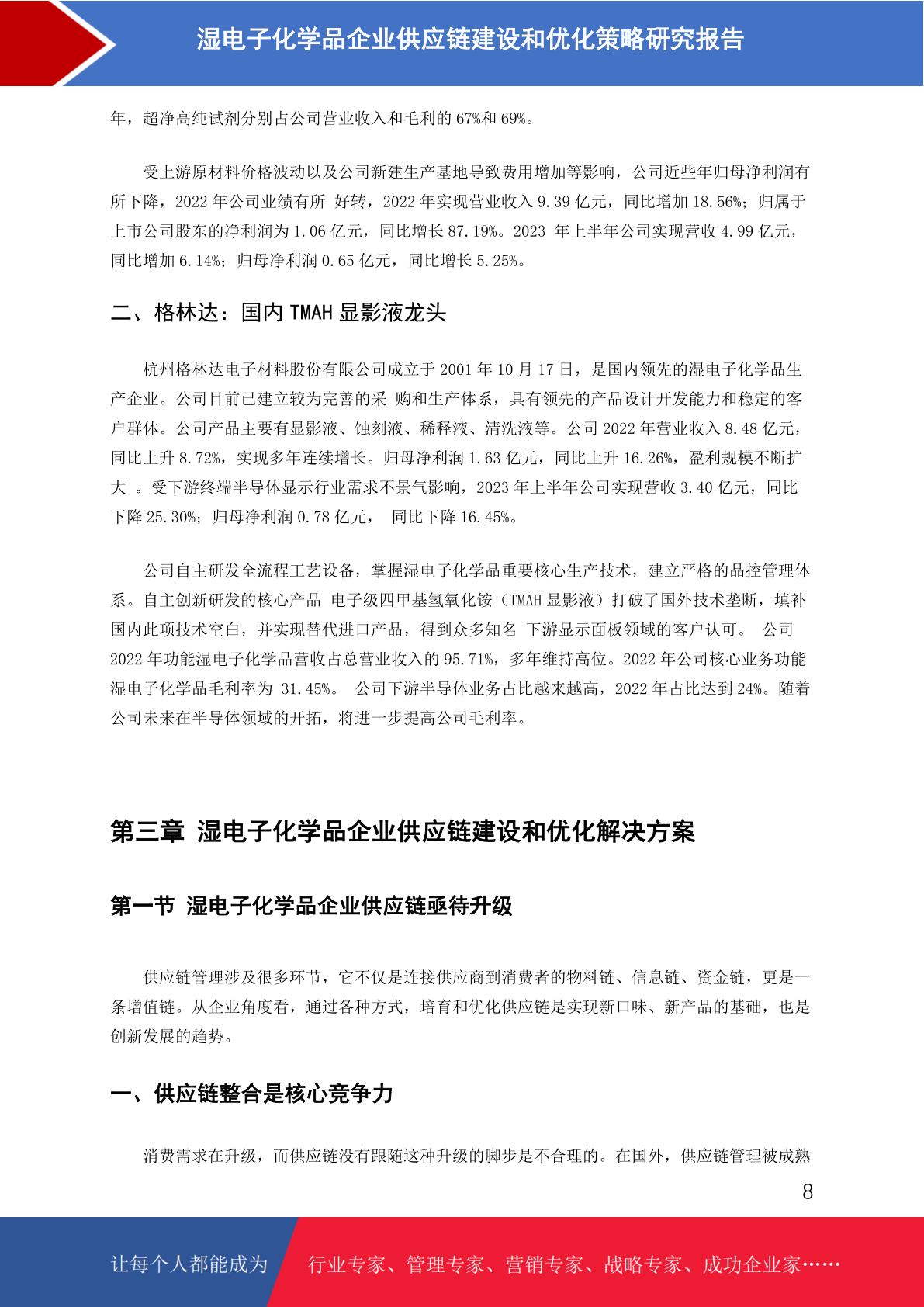 湿电子化学品企业供应链建设和优化策略研究报告

年，超净高纯试剂分别占公司营业收入和毛利的 67%和 69%。

受上游原材料价格波动以及公司新建生产基地导致费用增加等影响，公司近些年归母净利润有所下降，2022 年公司业绩有所 好转，2022 年实现营业收入 9.39 亿元，同比增加 18.56%；归属于上市公司股东的净利润为 1.06 亿元，同比增长 87.19%。2023 年上半年公司实现营收 4.99 亿元，同比增加 6.14%；归母净利润 0.65 亿元，同比增长 5.25%。

二、格林达：国内 TMAH 显影液龙头

杭州格林达电子材料股份有限公司成立于 2001 年 10 月 17 日，是国内领先的湿电子化学品生产企业。公司目前已建立较为完善的采 购和生产体系，具有领先的产品设计开发能力和稳定的客户群体。公司产品主要有显影液、蚀刻液、稀释液、清洗液等。公司 2022 年营业收入 8.48 亿元，同比上升 8.72%，实现多年连续增长。归母净利润 1.63 亿元，同比上升 16.26%，盈利规模不断扩大 。受下游终端半导体显示行业需求不景气影响，2023 年上半年公司实现营收 3.40 亿元，同比下降 25.30%；归母净利润 0.78 亿元， 同比下降 16.45%。

公司自主研发全流程工艺设备，掌握湿电子化学品重要核心生产技术，建立严格的品控管理体系。自主创新研发的核心产品 电子级四甲基氢氧化铵（TMAH 显影液）打破了国外技术垄断，填补国内此项技术空白，并实现替代进口产品，得到众多知名 下游显示面板领域的客户认可。 公司 2022 年功能湿电子化学品营收占总营业收入的 95.71%，多年维持高位。2022 年公司核心业务功能湿电子化学品毛利率为 31.45%。 公司下游半导体业务占比越来越高，2022 年占比达到 24%。随着公司未来在半导体领域的开拓，将进一步提高公司毛利率。

第三章 湿电子化学品企业供应链建设和优化解决方案

第一节 湿电子化学品企业供应链亟待升级

供应链管理涉及很多环节，它不仅是连接供应商到消费者的物料链、信息链、资金链，更是一条增值链。从企业角度看，通过各种方式，培育和优化供应链是实现新口味、新产品的基础，也是创新发展的趋势。

一、供应链整合是核心竞争力

消费需求在升级，而供应链没有跟随这种升级的脚步是不合理的。在国外，供应链管理被成熟

8

让每个人都能成为 行业专家、管理专家、营销专家、战略专家、成功企业家……